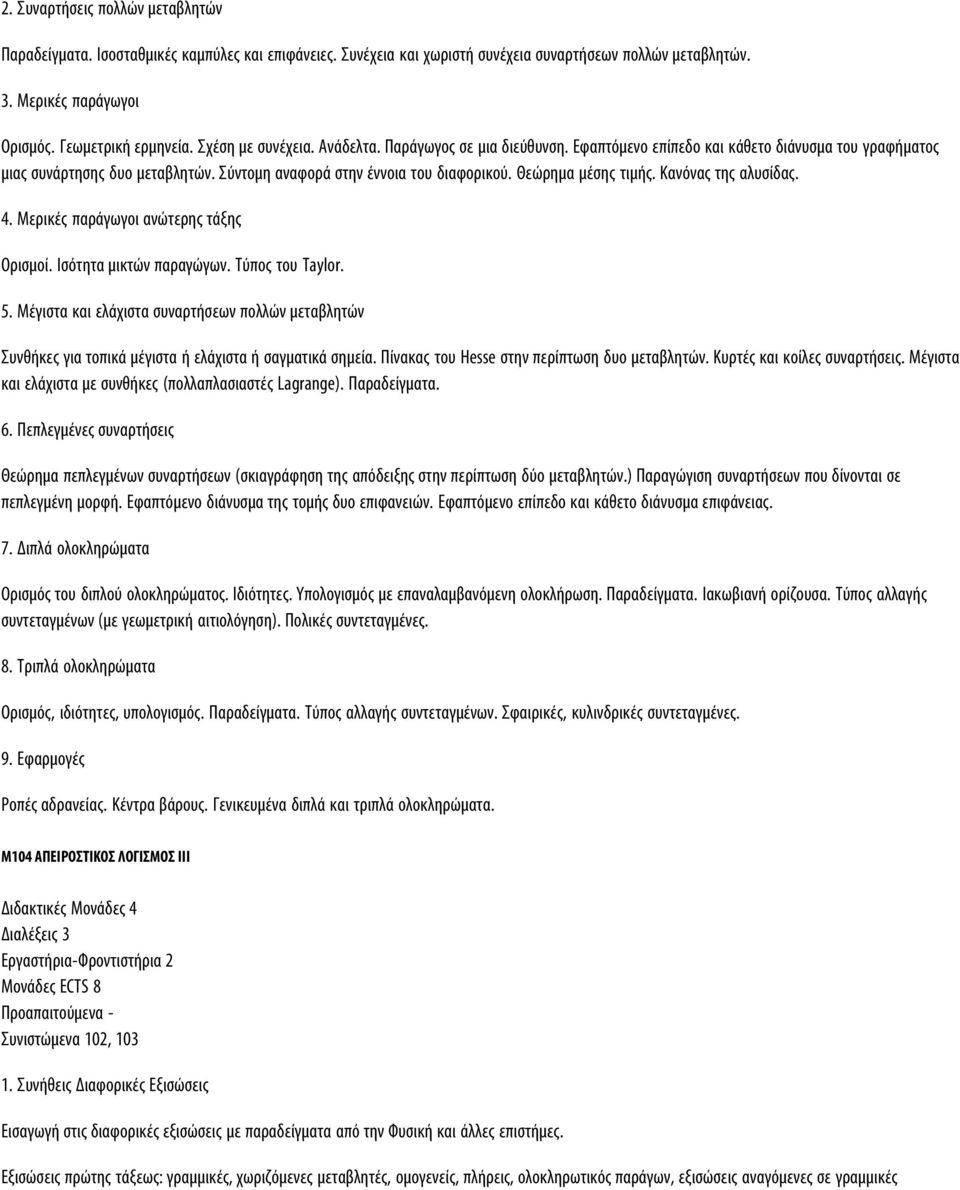 2. Συναρτήσεις πολλών μεταβλητών

Παραδείγματα. Ισοσταθμικές καμπύλες και επιφάνειες. Συνέχεια και χωριστή συνέχεια συναρτήσεων πολλών μεταβλητών.

3. Μερικές παράγωγοι

Ορισμός. Γεωμετρική ερμηνεία. Σχέση με συνέχεια. Ανάδελτα. Παράγωγος σε μια διεύθυνση. Εφαπτόμενο επίπεδο και κάθετο διάνυσμα του γραφήματος μιας συνάρτησης δυο μεταβλητών. Σύντομη αναφορά στην έννοια του διαφορικού. Θεώρημα μέσης τιμής. Κανόνας της αλυσίδας.

4. Μερικές παράγωγοι ανώτερης τάξης

Ορισμοί. Ισότητα μικτών παραγώγων. Τύπος του Taylor.

5. Μέγιστα και ελάχιστα συναρτήσεων πολλών μεταβλητών

Συνθήκες για τοπικά μέγιστα ή ελάχιστα ή σαγματικά σημεία. Πίνακας του Hesse στην περίπτωση δυο μεταβλητών. Κυρτές και κοίλες συναρτήσεις. Μέγιστα και ελάχιστα με συνθήκες (πολλαπλασιαστές Lagrange). Παραδείγματα.

6. Πεπλεγμένες συναρτήσεις

Θεώρημα πεπλεγμένων συναρτήσεων (σκιαγράφηση της απόδειξης στην περίπτωση δύο μεταβλητών.) Παραγώγιση συναρτήσεων που δίνονται σε πεπλεγμένη μορφή. Εφαπτόμενο διάνυσμα της τομής δυο επιφανειών. Εφαπτόμενο επίπεδο και κάθετο διάνυσμα επιφάνειας.

7. Διπλά ολοκληρώματα

Ορισμός του διπλού ολοκληρώματος. Ιδιότητες. Υπολογισμός με επαναλαμβανόμενη ολοκλήρωση. Παραδείγματα. Ιακωβιανή ορίζουσα. Τύπος αλλαγής συντεταγμένων (με γεωμετρική αιτιολόγηση). Πολικές συντεταγμένες.

8. Τριπλά ολοκληρώματα

Ορισμός, ιδιότητες, υπολογισμός. Παραδείγματα. Τύπος αλλαγής συντεταγμένων. Σφαιρικές, κυλινδρικές συντεταγμένες.

9. Εφαρμογές

Ροπές αδρανείας. Κέντρα βάρους. Γενικευμένα διπλά και τριπλά ολοκληρώματα.

Μ104 ΑΠΕΙΡΟΣΤΙΚΟΣ ΛΟΓΙΣΜΟΣ ΙΙΙ

Διδακτικές Μονάδες 4
Διαλέξεις 3
Εργαστήρια-Φροντιστήρια 2
Μονάδες ECTS 8
Προαπαιτούμενα -
Συνιστώμενα 102, 103

1. Συνήθεις Διαφορικές Εξισώσεις

Εισαγωγή στις διαφορικές εξισώσεις με παραδείγματα από την Φυσική και άλλες επιστήμες.

Εξισώσεις πρώτης τάξεως: γραμμικές, χωριζόμενες μεταβλητές, ομογενείς, πλήρεις, ολοκληρωτικός παράγων, εξισώσεις αναγόμενες σε γραμμικές